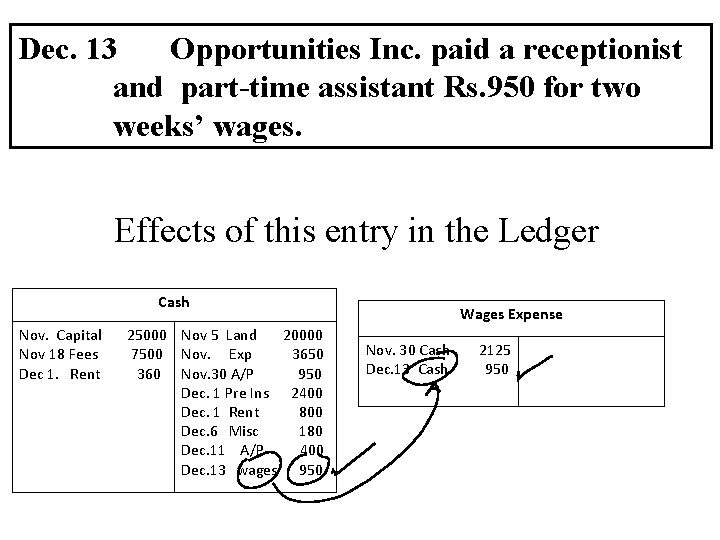 Dec. 13 Opportunities Inc. paid a receptionist and part-time assistant Rs.950 for two weeks' wages.

Effects of this entry in the Ledger

| Cash | | | |
|---|---|---|---|
| Nov. Capital | 25000 | Nov 5 Land | 20000 |
| Nov 18 Fees | 7500 | Nov. Exp | 3650 |
| Dec 1. Rent | 360 | Nov.30 A/P | 950 |
| | | Dec. 1 Pre Ins | 2400 |
| | | Dec. 1 Rent | 800 |
| | | Dec.6 Misc | 180 |
| | | Dec.11 A/P | 400 |
| | | Dec.13 wages | 950 |

| Wages Expense | | |
|---|---|---|
| Nov. 30 Cash | 2125 | |
| Dec.13 Cash | 950 | |